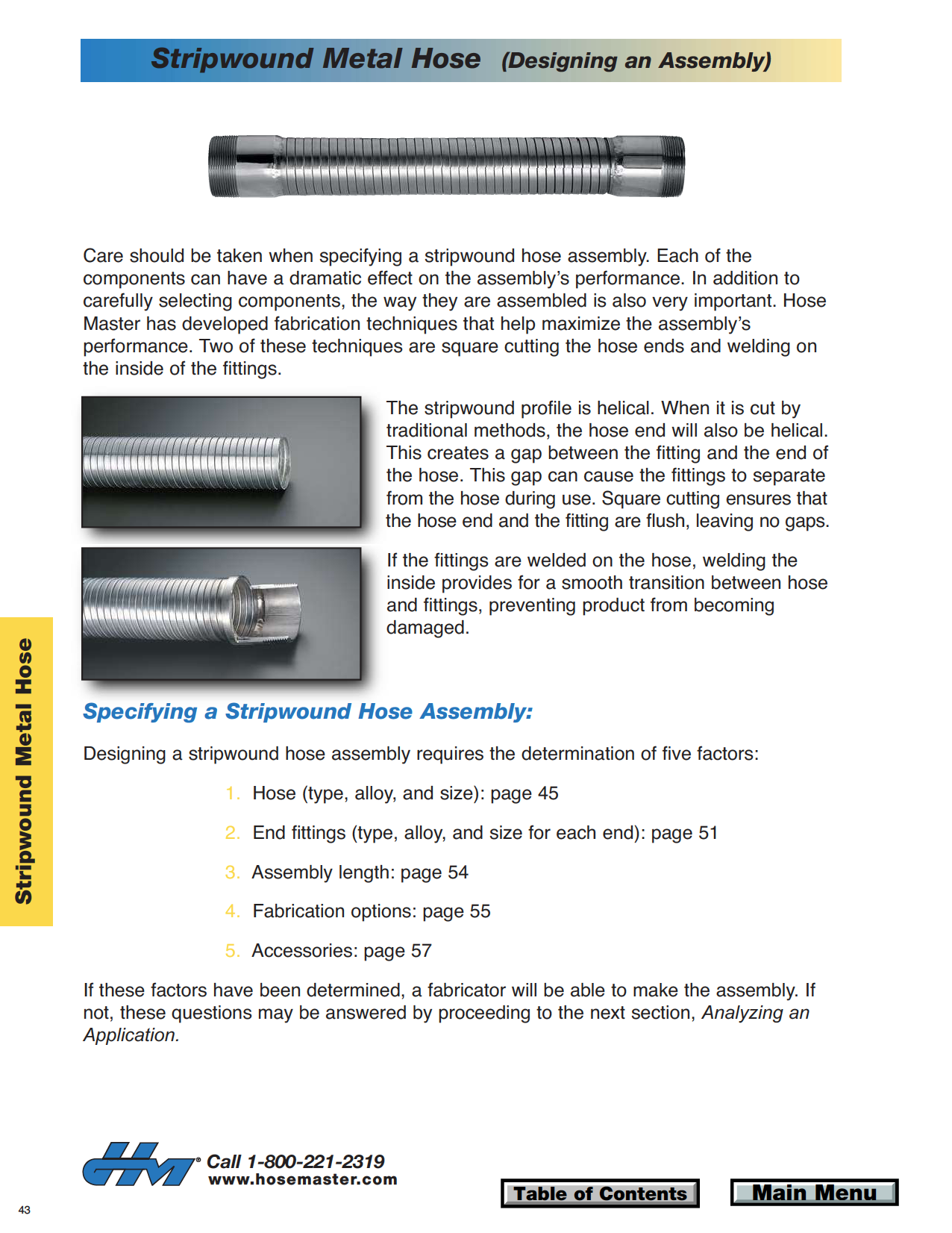 Stripwound Metal Hose (Designing an Assembly)

Care should be taken when specifying a stripwound hose assembly. Each of the components can have a dramatic effect on the assembly's performance. In addition to carefully selecting components, the way they are assembled is also very important. Hose Master has developed fabrication techniques that help maximize the assembly's performance. Two of these techniques are square cutting the hose ends and welding on the inside of the fittings.

The stripwound profile is helical. When it is cut by traditional methods, the hose end will also be helical. This creates a gap between the fitting and the end of the hose. This gap can cause the fittings to separate from the hose during use. Square cutting ensures that the hose end and the fitting are flush, leaving no gaps.

If the fittings are welded on the hose, welding the inside provides for a smooth transition between hose and fittings, preventing product from becoming damaged.

Stripwound Metal Hose

Specifying a Stripwound Hose Assembly:

Designing a stripwound hose assembly requires the determination of five factors:

1. Hose (type, alloy, and size): page 45

2. End fittings (type, alloy, and size for each end): page 51

3. Assembly length: page 54

4. Fabrication options: page 55

5. Accessories: page 57

If these factors have been determined, a fabricator will be able to make the assembly. If not, these questions may be answered by proceeding to the next section, Analyzing an Application.

HM® Call 1-800-221-2319
www.hosemaster.com

Table of Contents

Main Menu

43